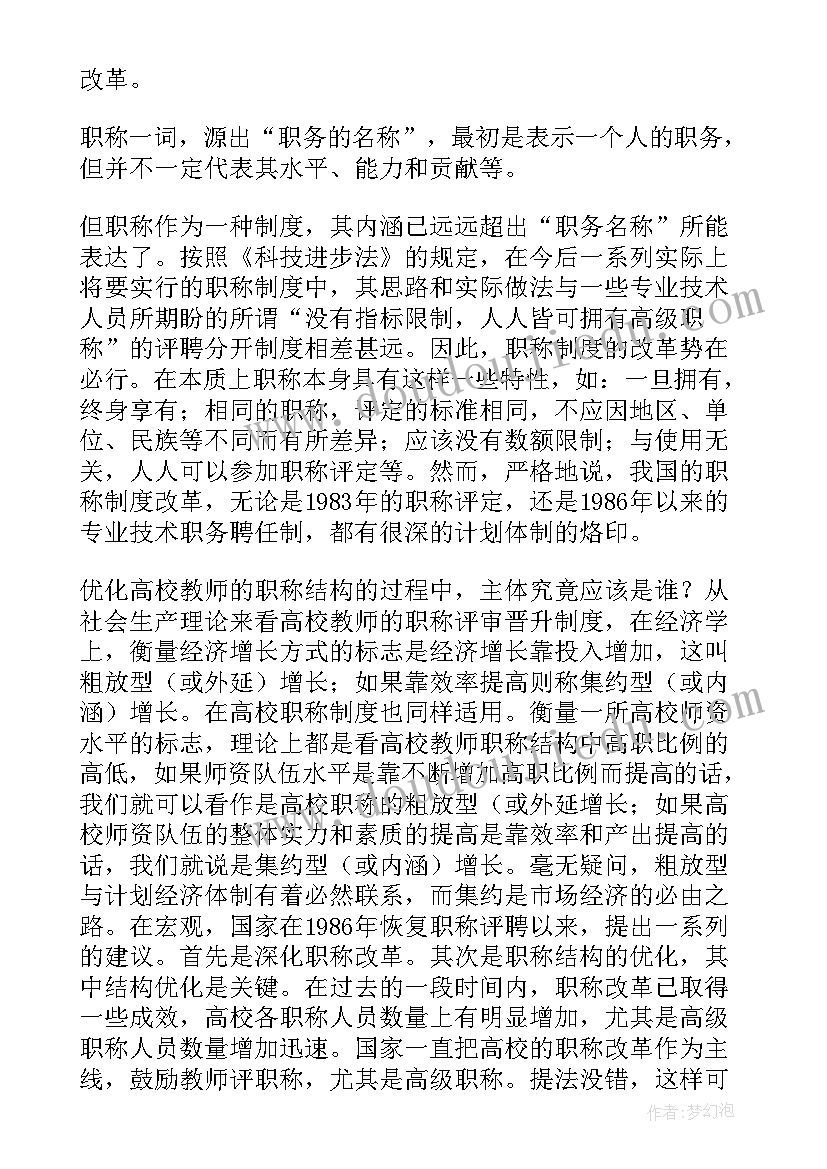 改革。

职称一词，源出“职务的名称”，最初是表示一个人的职务，但并不一定代表其水平、能力和贡献等。

但职称作为一种制度，其内涵已远远超出“职务名称”所能表达了。按照《科技进步法》的规定，在今后一系列实际上将要实行的职称制度中，其思路和实际做法与一些专业技术人员所期盼的所谓“没有指标限制，人人皆可拥有高级职称”的评聘分开制度相差甚远。因此，职称制度的改革势在必行。在本质上职称本身具有这样一些特性，如：一旦拥有，终身享有；相同的职称，评定的标准相同，不应因地区、单位、民族等不同而有所差异；应该没有数额限制；与使用无关，人人可以参加职称评定等。然而，严格地说，我国的职称制度改革，无论是1983年的职称评定，还是1986年以来的专业技术职务聘任制，都有很深的计划体制的烙印。

优化高校教师的职称结构的过程中，主体究竟应该是谁？从社会生产理论来看高校教师的职称评审晋升制度，在经济学上，衡量经济增长方式的标志是经济增长靠投入增加，这叫粗放型（或外延）增长；如果靠效率提高则称集约型（或内涵）增长。在高校职称制度也同样适用。衡量一所高校师资水平的标志，理论上都是看高校教师职称结构中高职比例的高低，如果师资队伍水平是靠不断增加高职比例而提高的话，我们就可以看作是高校职称的粗放型（或外延增长；如果高校师资队伍的整体实力和素质的提高是靠效率和产出提高的话，我们就说是集约型（或内涵）增长。毫无疑问，粗放型与计划经济体制有着必然联系，而集约是市场经济的必由之路。在宏观，国家在1986年恢复职称评聘以来，提出一系列的建议。首先是深化职称改革。其次是职称结构的优化，其中结构优化是关键。在过去的一段时间内，职称改革已取得一些成效，高校各职称人员数量上有明显增加，尤其是高级职称人员数量增加迅速。国家一直把高校的职称改革作为主线，鼓励教师评职称，尤其是高级职称。提法没错，这样可

作者：梦幻泡